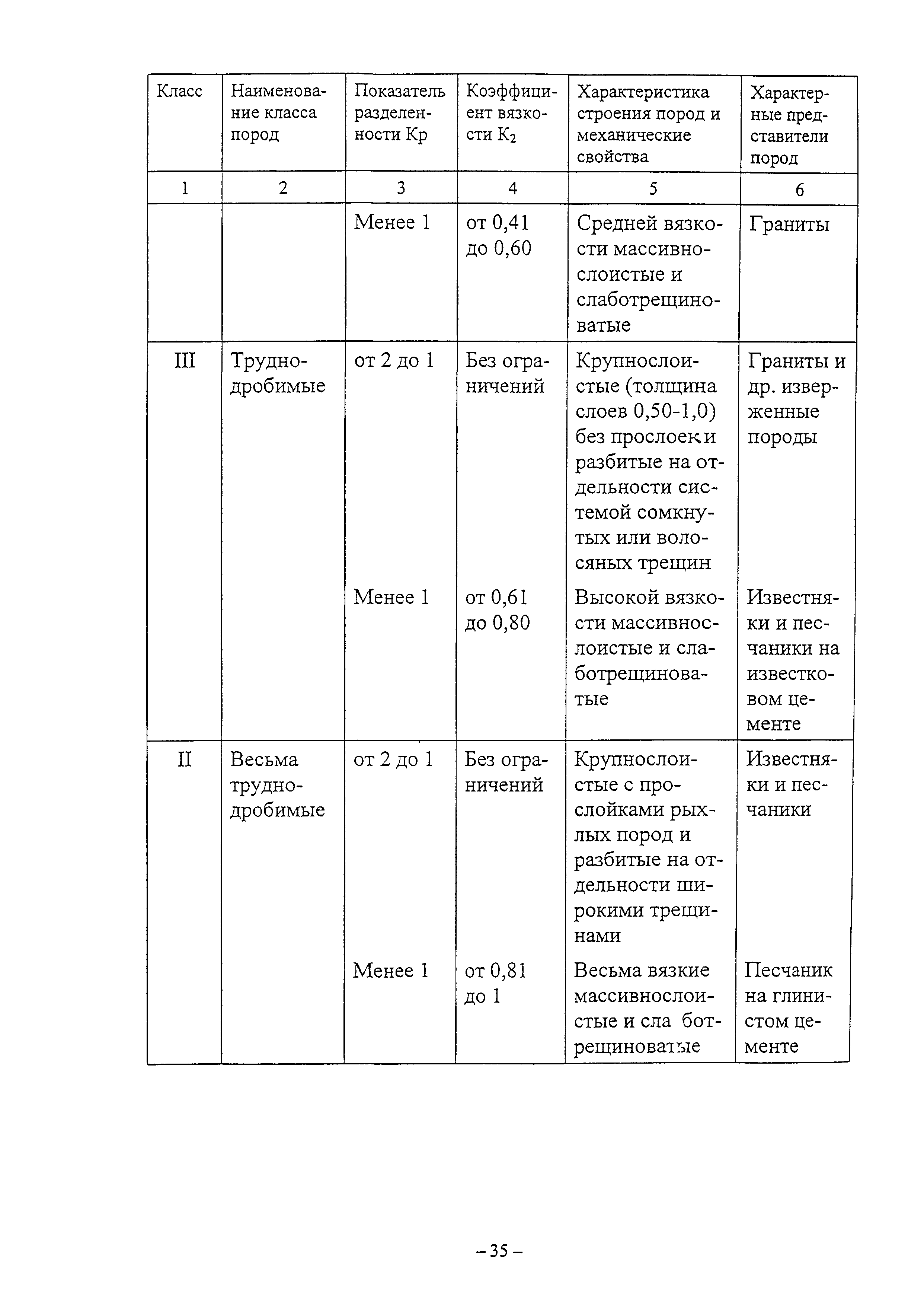 | Класс | Наименование класса пород | Показатель разделенности Кр | Коэффициент вязкости $К_2$ | Характеристика строения пород и механические свойства | Характерные представители пород |
|---|---|---|---|---|---|
| 1 | 2 | 3 | 4 | 5 | 6 |
| | | Менее 1 | от 0,41 до 0,60 | Средней вязкости массивнослоистые и слаботрещиноватые | Граниты |
| III | Труднодробимые | от 2 до 1 | Без ограничений | Крупнослоистые (толщина слоев 0,50-1,0) без прослоек и разбитые на отдельности системой сомкнутых или волосяных трещин | Граниты и др. изверженные породы |
| | | Менее 1 | от 0,61 до 0,80 | Высокой вязкости массивнослоистые и слаботрещиноватые | Известняки и песчаники на известковом цементе |
| II | Весьма труднодробимые | от 2 до 1 | Без ограничений | Крупнослоистые с прослойками рыхлых пород и разбитые на отдельности широкими трещинами | Известняки и песчаники |
| | | Менее 1 | от 0,81 до 1 | Весьма вязкие массивнослоистые и сла ботрещиноватые | Песчаник на глинистом цементе |

– 35 –